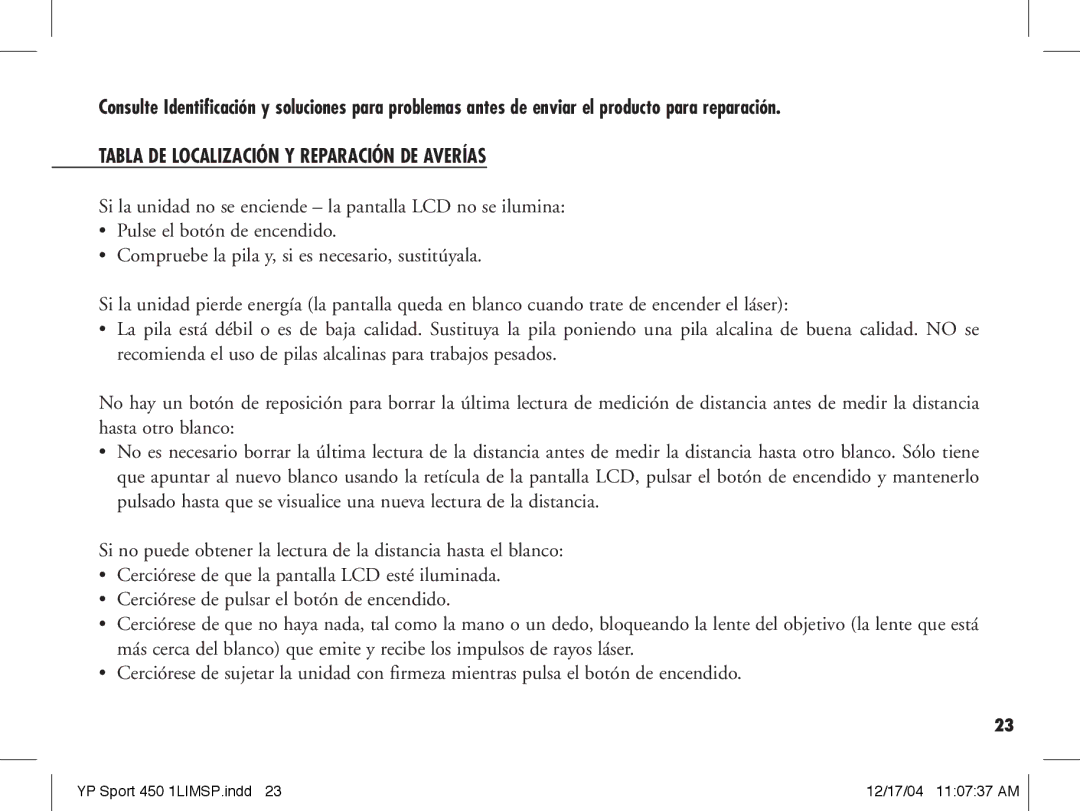 Consulte Identificación y soluciones para problemas antes de enviar el producto para reparación.

TABLA DE LOCALIZACIÓN Y REPARACIÓN DE AVERÍAS

Si la unidad no se enciende – la pantalla LCD no se ilumina:
• Pulse el botón de encendido.
• Compruebe la pila y, si es necesario, sustitúyala.

Si la unidad pierde energía (la pantalla queda en blanco cuando trate de encender el láser):
• La pila está débil o es de baja calidad. Sustituya la pila poniendo una pila alcalina de buena calidad. NO se recomienda el uso de pilas alcalinas para trabajos pesados.

No hay un botón de reposición para borrar la última lectura de medición de distancia antes de medir la distancia hasta otro blanco:
• No es necesario borrar la última lectura de la distancia antes de medir la distancia hasta otro blanco. Sólo tiene que apuntar al nuevo blanco usando la retícula de la pantalla LCD, pulsar el botón de encendido y mantenerlo pulsado hasta que se visualice una nueva lectura de la distancia.

Si no puede obtener la lectura de la distancia hasta el blanco:
• Cerciórese de que la pantalla LCD esté iluminada.
• Cerciórese de pulsar el botón de encendido.
• Cerciórese de que no haya nada, tal como la mano o un dedo, bloqueando la lente del objetivo (la lente que está más cerca del blanco) que emite y recibe los impulsos de rayos láser.
• Cerciórese de sujetar la unidad con firmeza mientras pulsa el botón de encendido.

23

YP Sport 450 1LIMSP.indd 23

12/17/04 11:07:37 AM